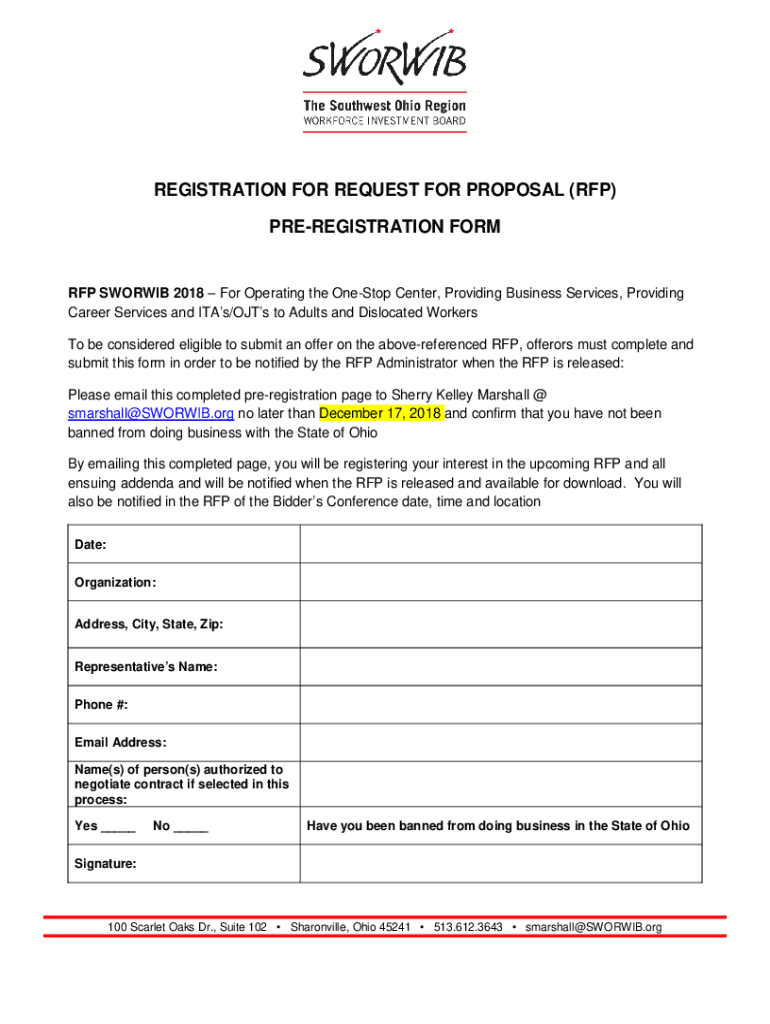 SWORWIB
The Southwest Ohio Region
WORKFORCE INVESTMENT BOARD

REGISTRATION FOR REQUEST FOR PROPOSAL (RFP)

PRE-REGISTRATION FORM

RFP SWORWIB 2018 – For Operating the One-Stop Center, Providing Business Services, Providing Career Services and ITA's/OJT's to Adults and Dislocated Workers

To be considered eligible to submit an offer on the above-referenced RFP, offerors must complete and submit this form in order to be notified by the RFP Administrator when the RFP is released:

Please email this completed pre-registration page to Sherry Kelley Marshall @ smarshall@SWORWIB.org no later than December 17, 2018 and confirm that you have not been banned from doing business with the State of Ohio

By emailing this completed page, you will be registering your interest in the upcoming RFP and all ensuing addenda and will be notified when the RFP is released and available for download. You will also be notified in the RFP of the Bidder's Conference date, time and location

| Date: | |
|---|---|
| Organization: | |
| Address, City, State, Zip: | |
| Representative's Name: | |
| Phone #: | |
| Email Address: | |
| Name(s) of person(s) authorized to negotiate contract if selected in this process: | |
| Yes _____ No _____ | Have you been banned from doing business in the State of Ohio |
| Signature: | |

100 Scarlet Oaks Dr., Suite 102 • Sharonville, Ohio 45241 • 513.612.3643 • smarshall@SWORWIB.org